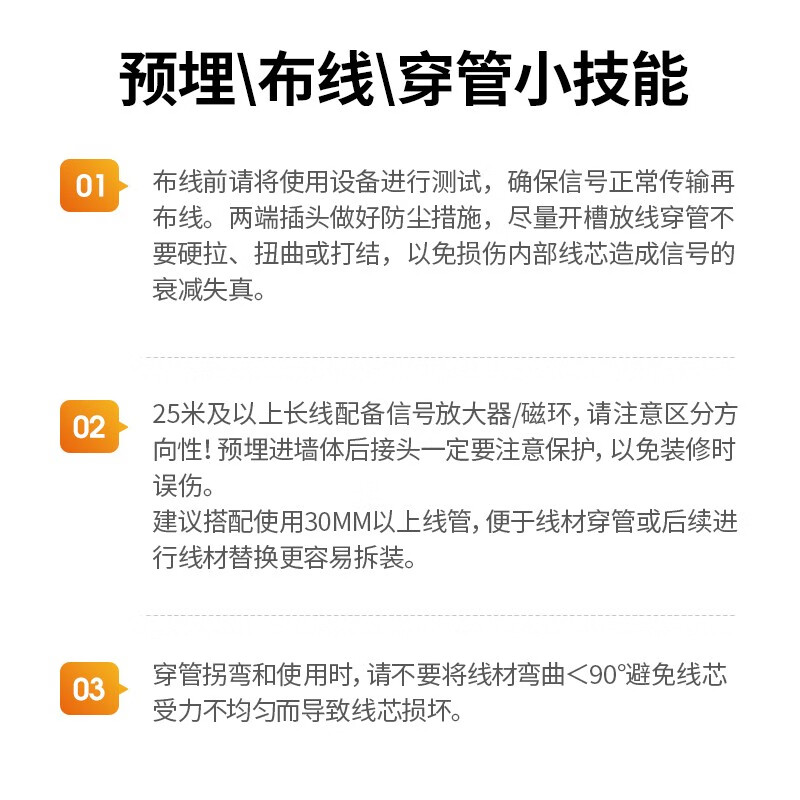 预埋\布线\穿管小技能

01

布线前请将使用设备进行测试，确保信号正常传输再布线。两端插头做好防尘措施，尽量开槽放线穿管不要硬拉、扭曲或打结，以免损伤内部线芯造成信号的衰减失真。

02

25米及以上长线配备信号放大器/磁环，请注意区分方向性！预埋进墙体后接头一定要注意保护，以免装修时误伤。

建议搭配使用30MM以上线管，便于线材穿管或后续进行线材替换更容易拆装。

03

穿管拐弯和使用时，请不要将线材弯曲＜90°避免线芯受力不均匀而导致线芯损坏。